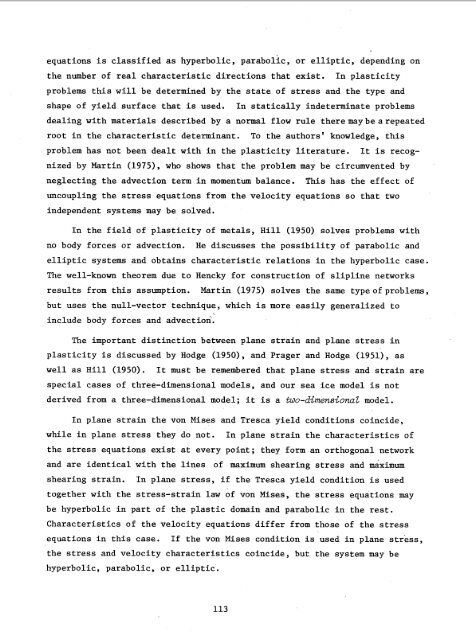 equations is classified as hyperbolic, parabolic, or elliptic, depending on the number of real characteristic directions that exist. In plasticity problems this will be determined by the state of stress and the type and shape of yield surface that is used. In statically indeterminate problems dealing with materials described by a normal flow rule there may be a repeated root in the characteristic determinant. To the authors' knowledge, this problem has not been dealt with in the plasticity literature. It is recognized by Martin (1975), who shows that the problem may be circumvented by neglecting the advection term in momentum balance. This has the effect of uncoupling the stress equations from the velocity equations so that two independent systems may be solved.

In the field of plasticity of metals, Hill (1950) solves problems with no body forces or advection. He discusses the possibility of parabolic and elliptic systems and obtains characteristic relations in the hyperbolic case. The well-known theorem due to Hencky for construction of slipline networks results from this assumption. Martin (1975) solves the same type of problems, but uses the null-vector technique, which is more easily generalized to include body forces and advection.

The important distinction between plane strain and plane stress in plasticity is discussed by Hodge (1950), and Prager and Hodge (1951), as well as Hill (1950). It must be remembered that plane stress and strain are special cases of three-dimensional models, and our sea ice model is not derived from a three-dimensional model; it is a two-dimensional model.

In plane strain the von Mises and Tresca yield conditions coincide, while in plane stress they do not. In plane strain the characteristics of the stress equations exist at every point; they form an orthogonal network and are identical with the lines of maximum shearing stress and maximum shearing strain. In plane stress, if the Tresca yield condition is used together with the stress-strain law of von Mises, the stress equations may be hyperbolic in part of the plastic domain and parabolic in the rest. Characteristics of the velocity equations differ from those of the stress equations in this case. If the von Mises condition is used in plane stress, the stress and velocity characteristics coincide, but the system may be hyperbolic, parabolic, or elliptic.

113